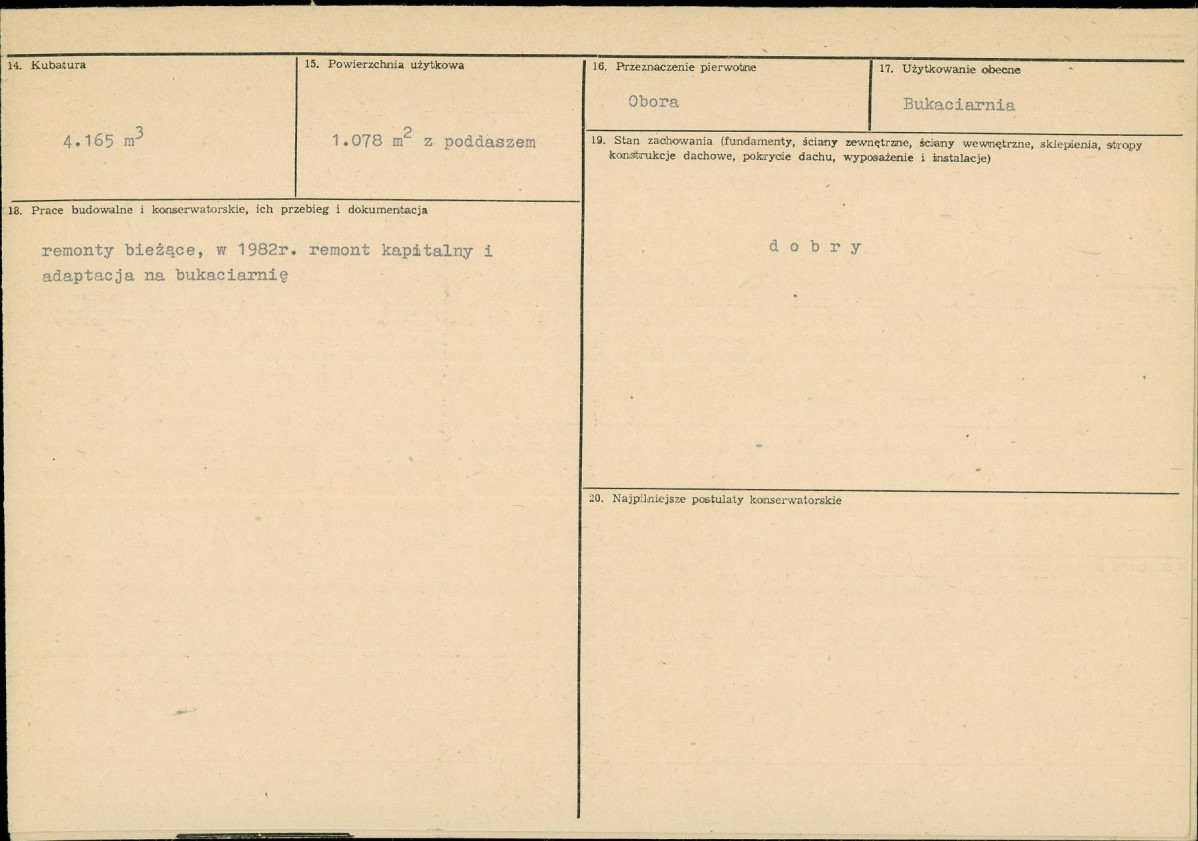 14. Kubatura

4.165 $m^3$

15. Powierzchnia użytkowa

1.078 $m^2$ z poddaszem

18. Prace budowalne i konserwatorskie, ich przebieg i dokumentacja

remonty bieżące, w 1982r. remont kapitalny i adaptacja na bukaciarnię

16. Przeznaczenie pierwotne

Obora

17. Użytkowanie obecne

Bukaciarnia

19. Stan zachowania (fundamenty, ściany zewnętrzne, ściany wewnętrzne, sklepienia, stropy konstrukcje dachowe, pokrycie dachu, wyposażenie i instalacje)

d o b r y

20. Najpilniejsze postulaty konserwatorskie